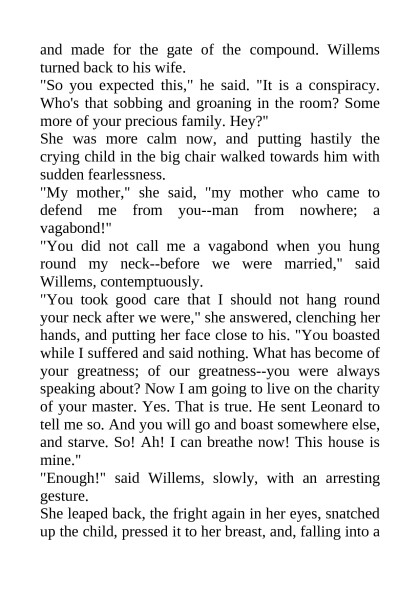 and made for the gate of the compound. Willems turned back to his wife.
"So you expected this," he said. "It is a conspiracy. Who's that sobbing and groaning in the room? Some more of your precious family. Hey?"
She was more calm now, and putting hastily the crying child in the big chair walked towards him with sudden fearlessness.
"My mother," she said, "my mother who came to defend me from you--man from nowhere; a vagabond!"
"You did not call me a vagabond when you hung round my neck--before we were married," said Willems, contemptuously.
"You took good care that I should not hang round your neck after we were," she answered, clenching her hands, and putting her face close to his. "You boasted while I suffered and said nothing. What has become of your greatness; of our greatness--you were always speaking about? Now I am going to live on the charity of your master. Yes. That is true. He sent Leonard to tell me so. And you will go and boast somewhere else, and starve. So! Ah! I can breathe now! This house is mine."
"Enough!" said Willems, slowly, with an arresting gesture.
She leaped back, the fright again in her eyes, snatched up the child, pressed it to her breast, and, falling into a